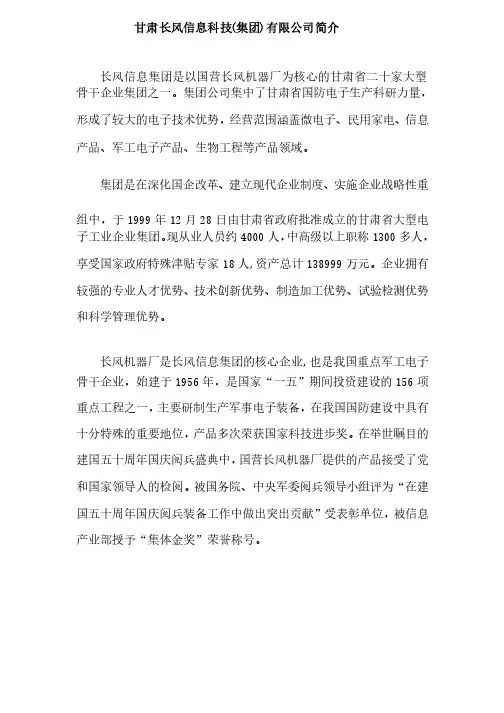 甘肃长风信息科技(集团)有限公司简介

长风信息集团是以国营长风机器厂为核心的甘肃省二十家大型骨干企业集团之一。集团公司集中了甘肃省国防电子生产科研力量，形成了较大的电子技术优势，经营范围涵盖微电子、民用家电、信息产品、军工电子产品、生物工程等产品领域。

集团是在深化国企改革、建立现代企业制度、实施企业战略性重组中，于 1999 年 12 月 28 日由甘肃省政府批准成立的甘肃省大型电子工业企业集团。现从业人员约 4000 人，中高级以上职称 1300 多人，享受国家政府特殊津贴专家 18 人，资产总计 138999 万元。企业拥有较强的专业人才优势、技术创新优势、制造加工优势、试验检测优势和科学管理优势。

长风机器厂是长风信息集团的核心企业，也是我国重点军工电子骨干企业，始建于 1956 年，是国家“一五”期间投资建设的 156 项重点工程之一，主要研制生产军事电子装备，在我国国防建设中具有十分特殊的重要地位，产品多次荣获国家科技进步奖。在举世瞩目的建国五十周年国庆阅兵盛典中，国营长风机器厂提供的产品接受了党和国家领导人的检阅。被国务院、中央军委阅兵领导小组评为“在建国五十周年国庆阅兵装备工作中做出突出贡献”受表彰单位，被信息产业部授予“集体金奖”荣誉称号。